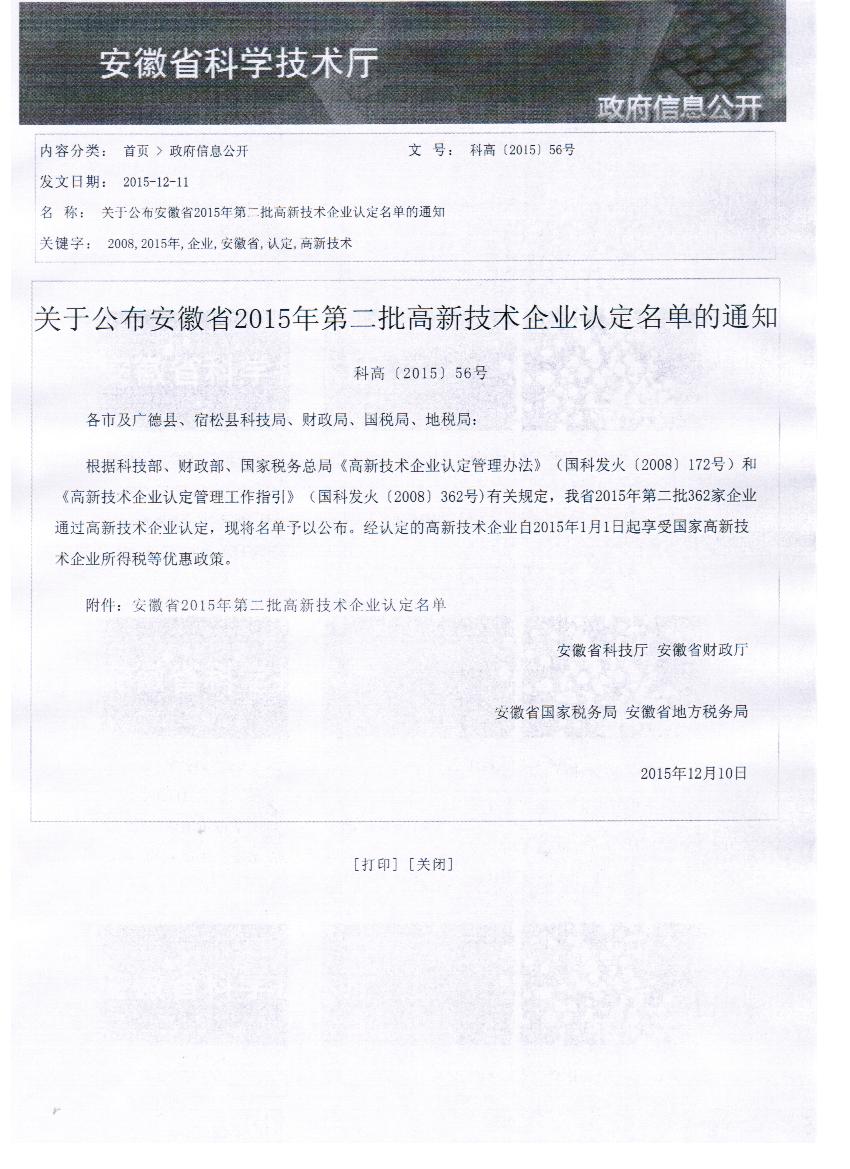 安徽省科学技术厅

政府信息公开

内容分类： 首页 > 政府信息公开

文 号： 科高〔2015〕56号

发文日期： 2015-12-11

名 称： 关于公布安徽省2015年第二批高新技术企业认定名单的通知

关键字： 2008,2015年,企业,安徽省,认定,高新技术

关于公布安徽省2015年第二批高新技术企业认定名单的通知

科高〔2015〕56号

各市及广德县、宿松县科技局、财政局、国税局、地税局：

根据科技部、财政部、国家税务总局《高新技术企业认定管理办法》（国科发火〔2008〕172号）和《高新技术企业认定管理工作指引》（国科发火〔2008〕362号）有关规定，我省2015年第二批362家企业通过高新技术企业认定，现将名单予以公布。经认定的高新技术企业自2015年1月1日起享受国家高新技术企业所得税等优惠政策。

附件：安徽省2015年第二批高新技术企业认定名单

安徽省科技厅 安徽省财政厅

安徽省国家税务局 安徽省地方税务局

2015年12月10日

[打印] [关闭]